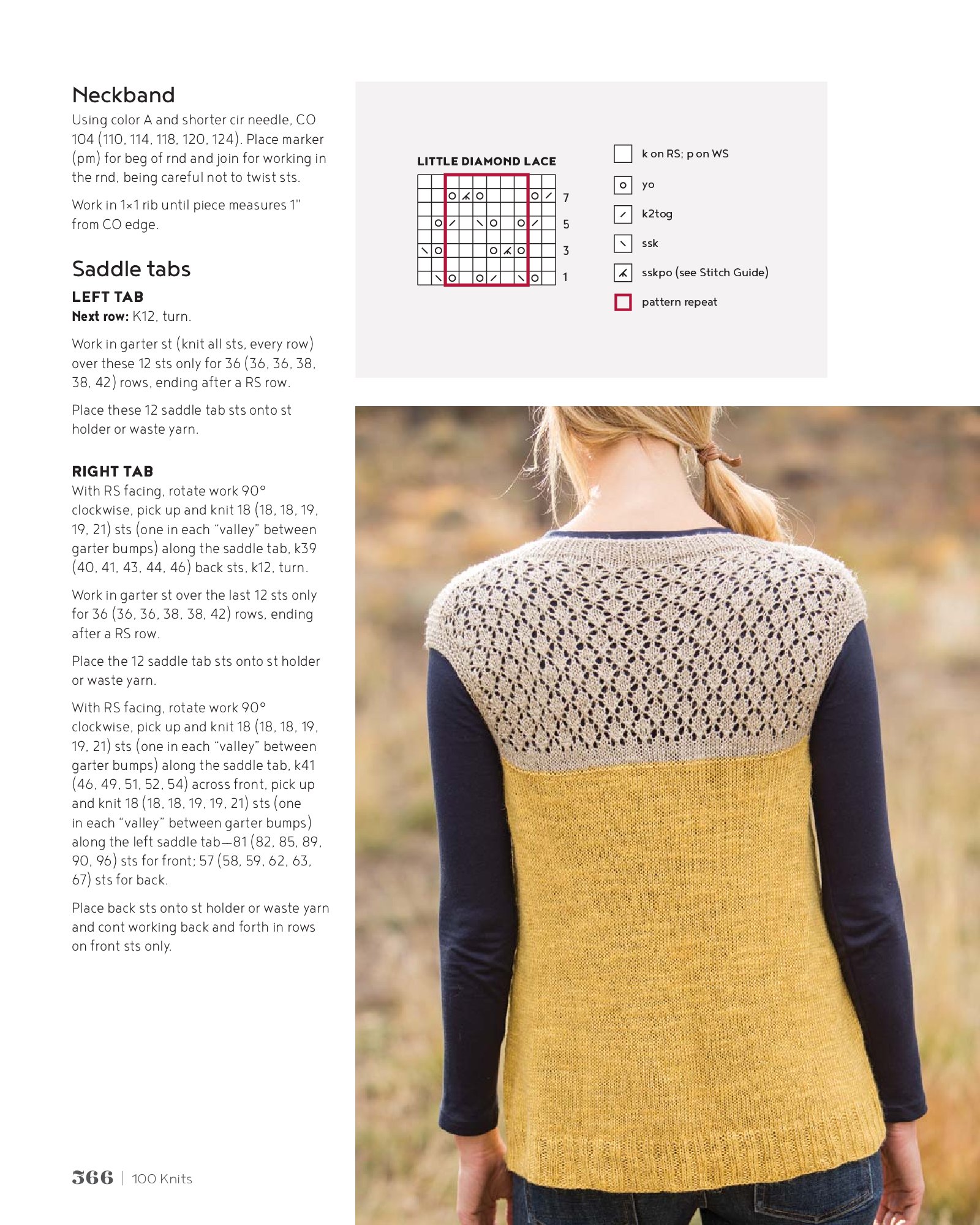 Neckband

Using color A and shorter cir needle, CO 104 (110, 114, 118, 120, 124). Place marker (pm) for beg of rnd and join for working in the rnd, being careful not to twist sts.

Work in 1×1 rib until piece measures 1" from CO edge.

Saddle tabs

LEFT TAB

Next row: K12, turn.

Work in garter st (knit all sts, every row) over these 12 sts only for 36 (36, 36, 38, 38, 42) rows, ending after a RS row.

Place these 12 saddle tab sts onto st holder or waste yarn.

RIGHT TAB

With RS facing, rotate work 90° clockwise, pick up and knit 18 (18, 18, 19, 19, 21) sts (one in each "valley" between garter bumps) along the saddle tab, k39 (40, 41, 43, 44, 46) back sts, k12, turn.

Work in garter st over the last 12 sts only for 36 (36, 36, 38, 38, 42) rows, ending after a RS row.

Place the 12 saddle tab sts onto st holder or waste yarn.

With RS facing, rotate work 90° clockwise, pick up and knit 18 (18, 18, 19, 19, 21) sts (one in each "valley" between garter bumps) along the saddle tab, k41 (46, 49, 51, 52, 54) across front, pick up and knit 18 (18, 18, 19, 19, 21) sts (one in each "valley" between garter bumps) along the left saddle tab—81 (82, 85, 89, 90, 96) sts for front; 57 (58, 59, 62, 63, 67) sts for back.

Place back sts onto st holder or waste yarn and cont working back and forth in rows on front sts only.

LITTLE DIAMOND LACE

7
5
3
1

k on RS; p on WS
yo
k2tog
ssk
sskpo (see Stitch Guide)
pattern repeat

366 | 100 Knits